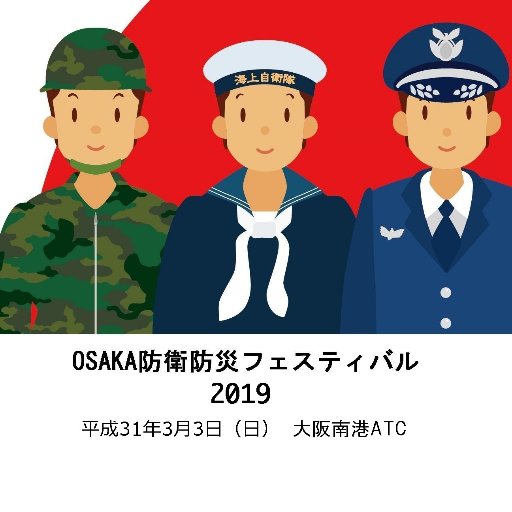 海上自衛隊

OSAKA防衛防災フェスティバル
2019

平成31年3月3日（日）　大阪南港ATC